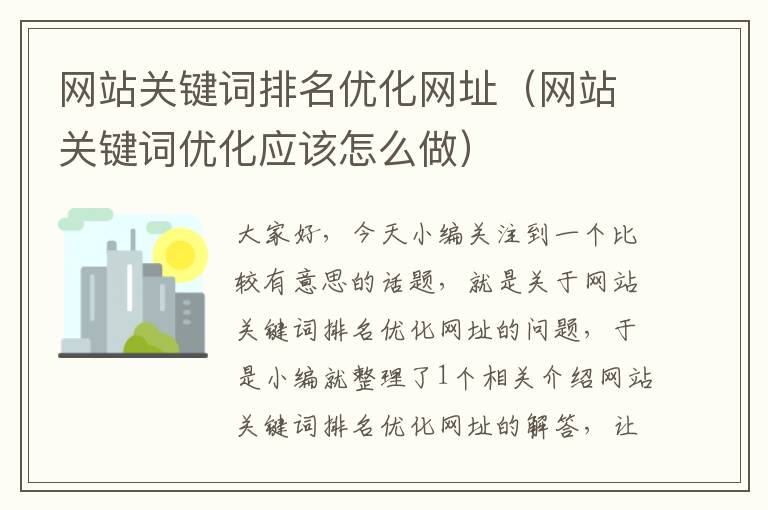 网站关键词排名优化网址（网站关键词优化应该怎么做）

大家好，今天小编关注到一个比较有意思的话题，就是关于网站关键词排名优化网址的问题，于是小编就整理了1个相关介绍网站关键词排名优化网址的解答，让